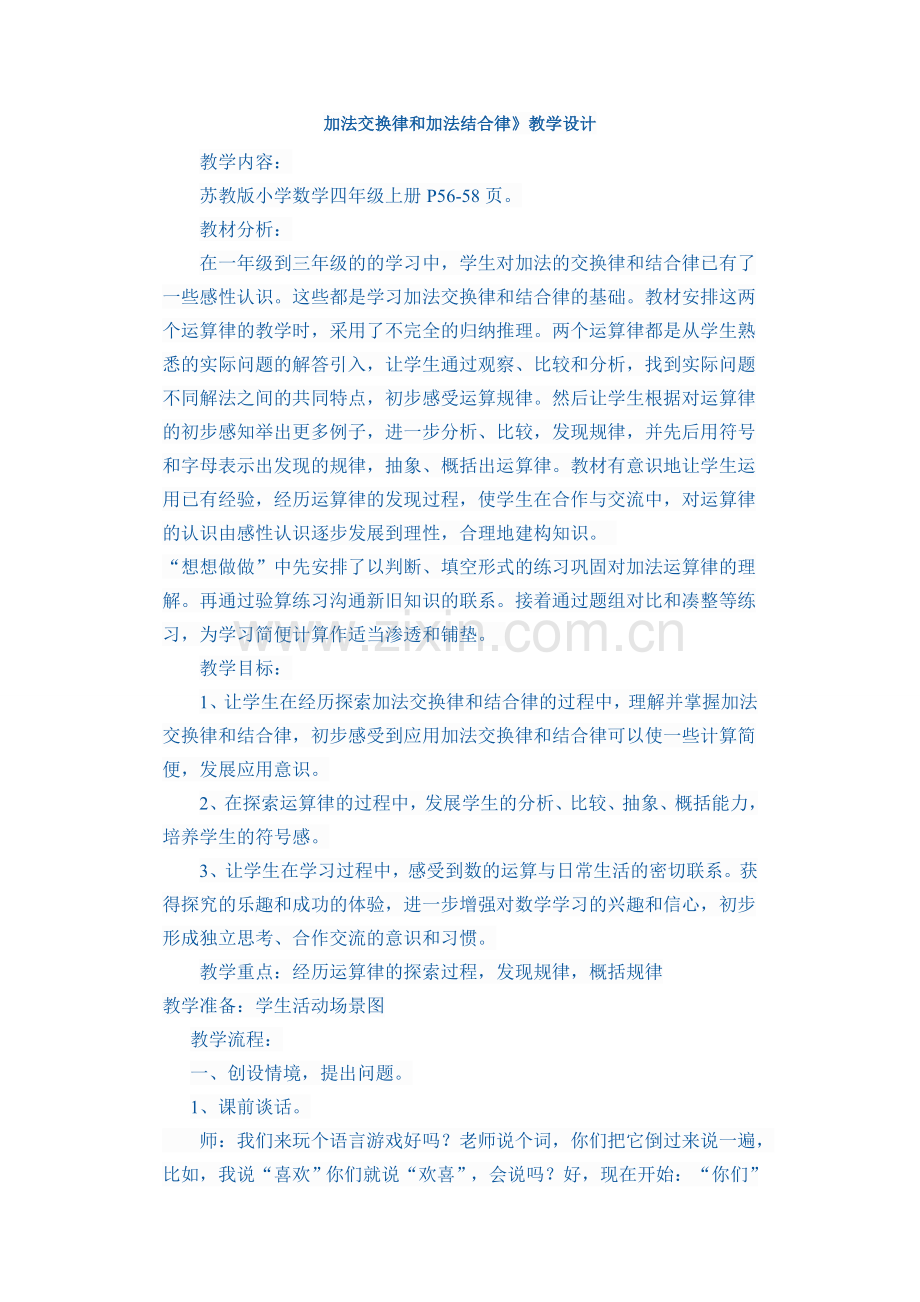 加法交换律和加法结合律》教学设计

教学内容：

苏教版小学数学四年级上册P56-58页。

教材分析：

在一年级到三年级的的学习中，学生对加法的交换律和结合律已有了一些感性认识。这些都是学习加法交换律和结合律的基础。教材安排这两个运算律的教学时，采用了不完全的归纳推理。两个运算律都是从学生熟悉的实际问题的解答引入，让学生通过观察、比较和分析，找到实际问题不同解法之间的共同特点，初步感受运算规律。然后让学生根据对运算律的初步感知举出更多例子，进一步分析、比较，发现规律，并先后用符号和字母表示出发现的规律，抽象、概括出运算律。教材有意识地让学生运用已有经验，经历运算律的发现过程，使学生在合作与交流中，对运算律的认识由感性认识逐步发展到理性，合理地建构知识。

“想想做做”中先安排了以判断、填空形式的练习巩固对加法运算律的理解。再通过验算练习沟通新旧知识的联系。接着通过题组对比和凑整等练习，为学习简便计算作适当渗透和铺垫。

教学目标：

1、让学生在经历探索加法交换律和结合律的过程中，理解并掌握加法交换律和结合律，初步感受到应用加法交换律和结合律可以使一些计算简便，发展应用意识。

2、在探索运算律的过程中，发展学生的分析、比较、抽象、概括能力，培养学生的符号感。

3、让学生在学习过程中，感受到数的运算与日常生活的密切联系。获得探究的乐趣和成功的体验，进一步增强对数学学习的兴趣和信心，初步形成独立思考、合作交流的意识和习惯。

教学重点：经历运算律的探索过程，发现规律，概括规律

教学准备：学生活动场景图

教学流程：

一、创设情境，提出问题。

1、课前谈话。

师：我们来玩个语言游戏好吗？老师说个词，你们把它倒过来说一遍，比如，我说“喜欢”你们就说“欢喜”，会说吗？好，现在开始：“你们”

www.zixin.com.cn